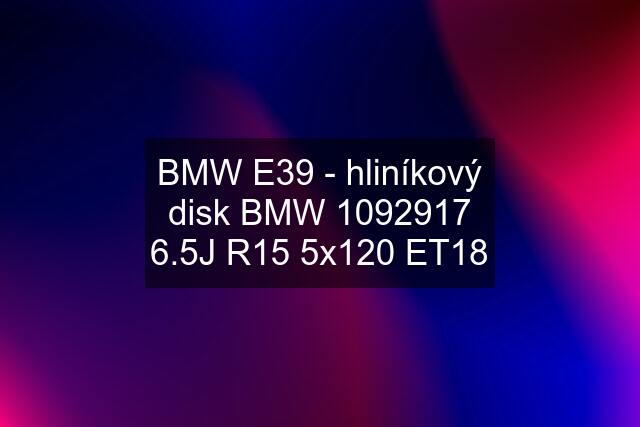 BMW E39 - hliníkový disk BMW 1092917 6.5J R15 5x120 ET18